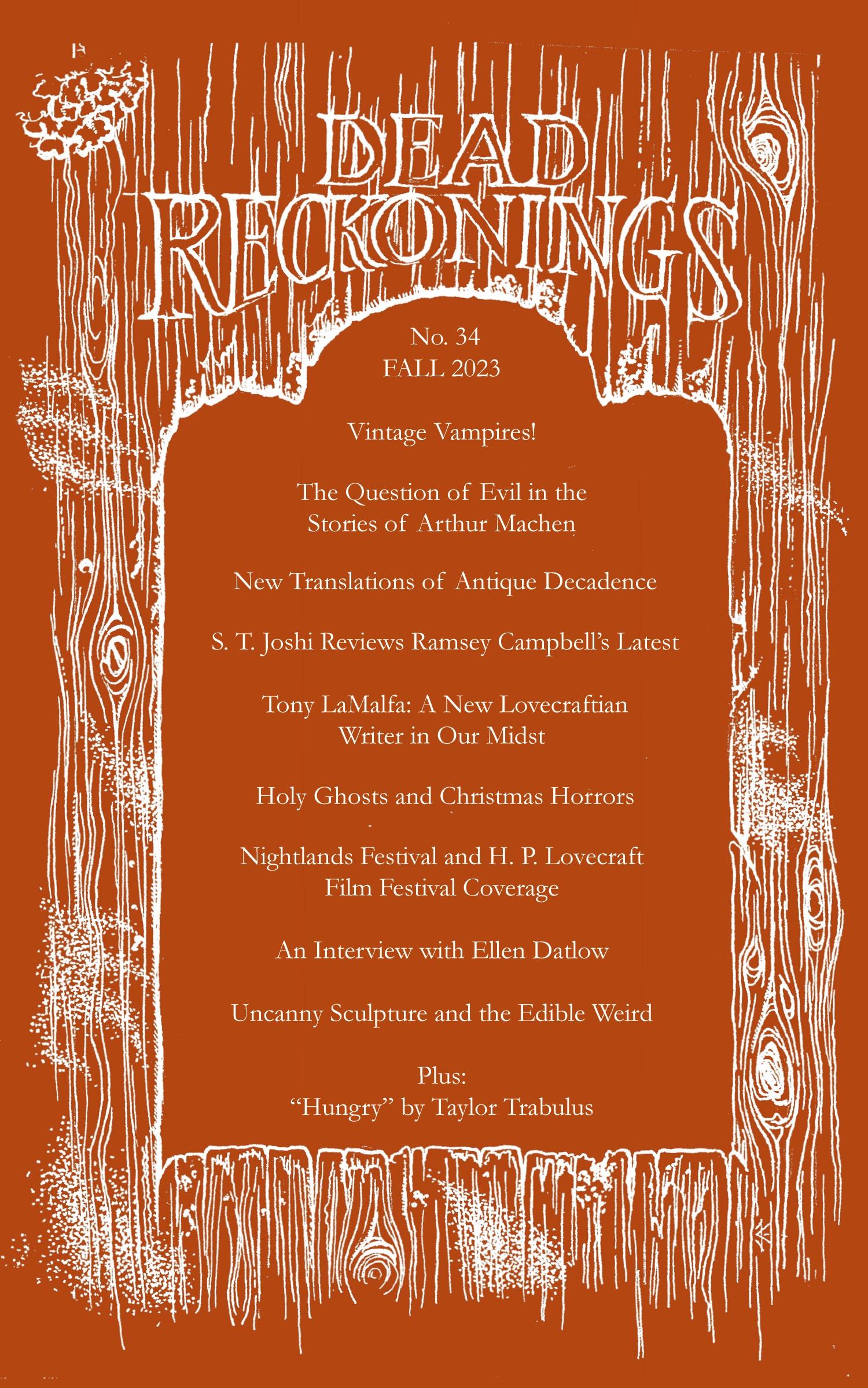 DEAD RECKONINGS

No. 34
FALL 2023

Vintage Vampires!

The Question of Evil in the Stories of Arthur Machen

New Translations of Antique Decadence

S. T. Joshi Reviews Ramsey Campbell's Latest

Tony LaMalfa: A New Lovecraftian Writer in Our Midst

Holy Ghosts and Christmas Horrors

Nightlands Festival and H. P. Lovecraft Film Festival Coverage

An Interview with Ellen Datlow

Uncanny Sculpture and the Edible Weird

Plus:
"Hungry" by Taylor Trabulus